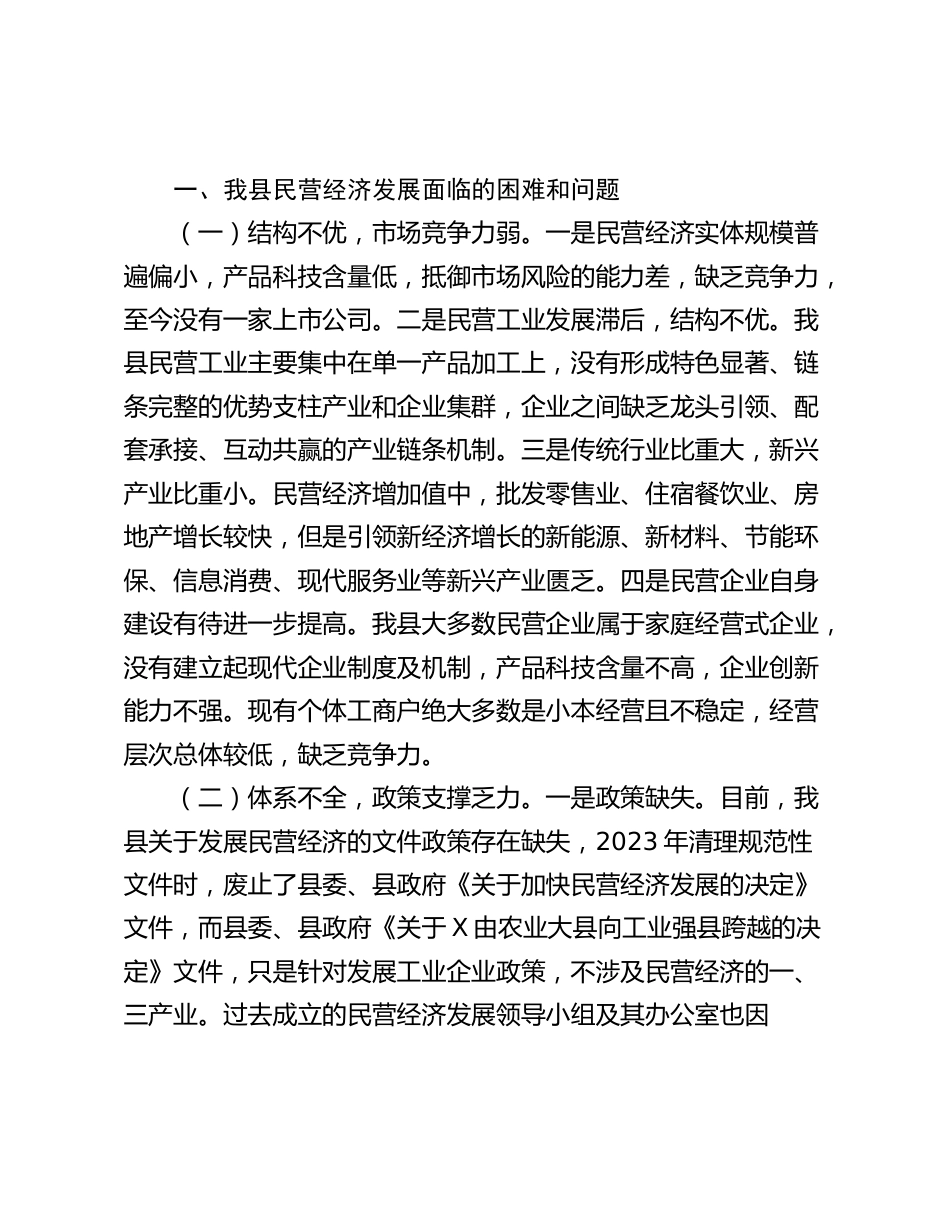 一、我县民营经济发展面临的困难和问题

（一）结构不优，市场竞争力弱。一是民营经济实体规模普遍偏小，产品科技含量低，抵御市场风险的能力差，缺乏竞争力，至今没有一家上市公司。二是民营工业发展滞后，结构不优。我县民营工业主要集中在单一产品加工上，没有形成特色显著、链条完整的优势支柱产业和企业集群，企业之间缺乏龙头引领、配套承接、互动共赢的产业链条机制。三是传统行业比重大，新兴产业比重小。民营经济增加值中，批发零售业、住宿餐饮业、房地产增长较快，但是引领新经济增长的新能源、新材料、节能环保、信息消费、现代服务业等新兴产业匮乏。四是民营企业自身建设有待进一步提高。我县大多数民营企业属于家庭经营式企业，没有建立起现代企业制度及机制，产品科技含量不高，企业创新能力不强。现有个体工商户绝大多数是小本经营且不稳定，经营层次总体较低，缺乏竞争力。

（二）体系不全，政策支撑乏力。一是政策缺失。目前，我县关于发展民营经济的文件政策存在缺失，2023年清理规范性文件时，废止了县委、县政府《关于加快民营经济发展的决定》文件，而县委、县政府《关于X由农业大县向工业强县跨越的决定》文件，只是针对发展工业企业政策，不涉及民营经济的一、三产业。过去成立的民营经济发展领导小组及其办公室也因